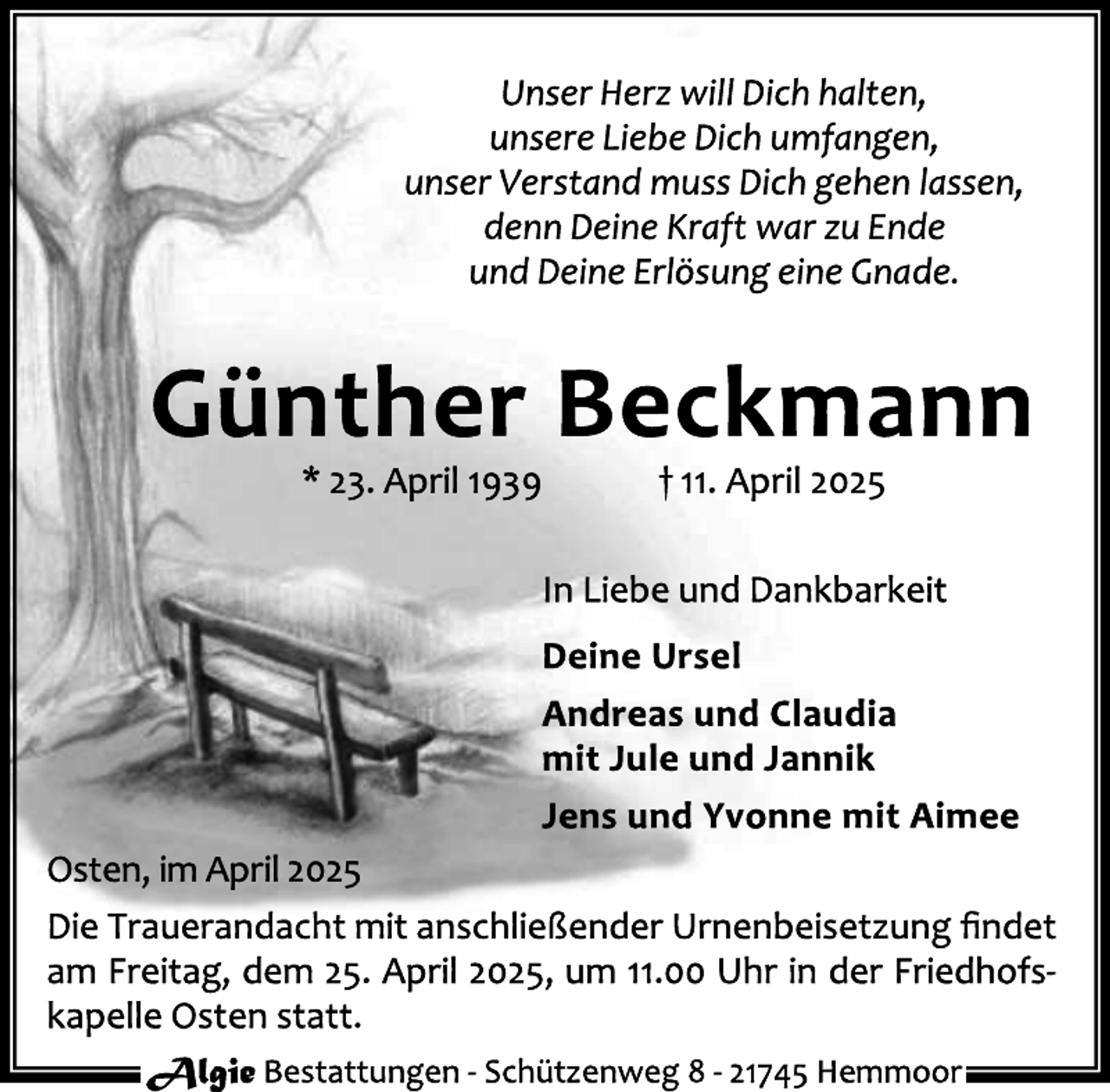 Unser Herz will Dich halten,
unsere Liebe Dich umfangen,
unser Verstand muss Dich gehen lassen,
denn Deine Kraft war zu Ende
und Deine Erlösung eine Gnade.

Günther Beckmann

* 23. April 1939 † 11. April 2025

In Liebe und Dankbarkeit

Deine Ursel

Andreas und Claudia
mit Jule und Jannik

Jens und Yvonne mit Aimee

Osten, im April 2025

Die Trauerandacht mit anschließender Urnenbeisetzung findet am Freitag, dem 25. April 2025, um 11.00 Uhr in der Friedhofskapelle Osten statt.

Algie Bestattungen - Schützenweg 8 - 21745 Hemmoor